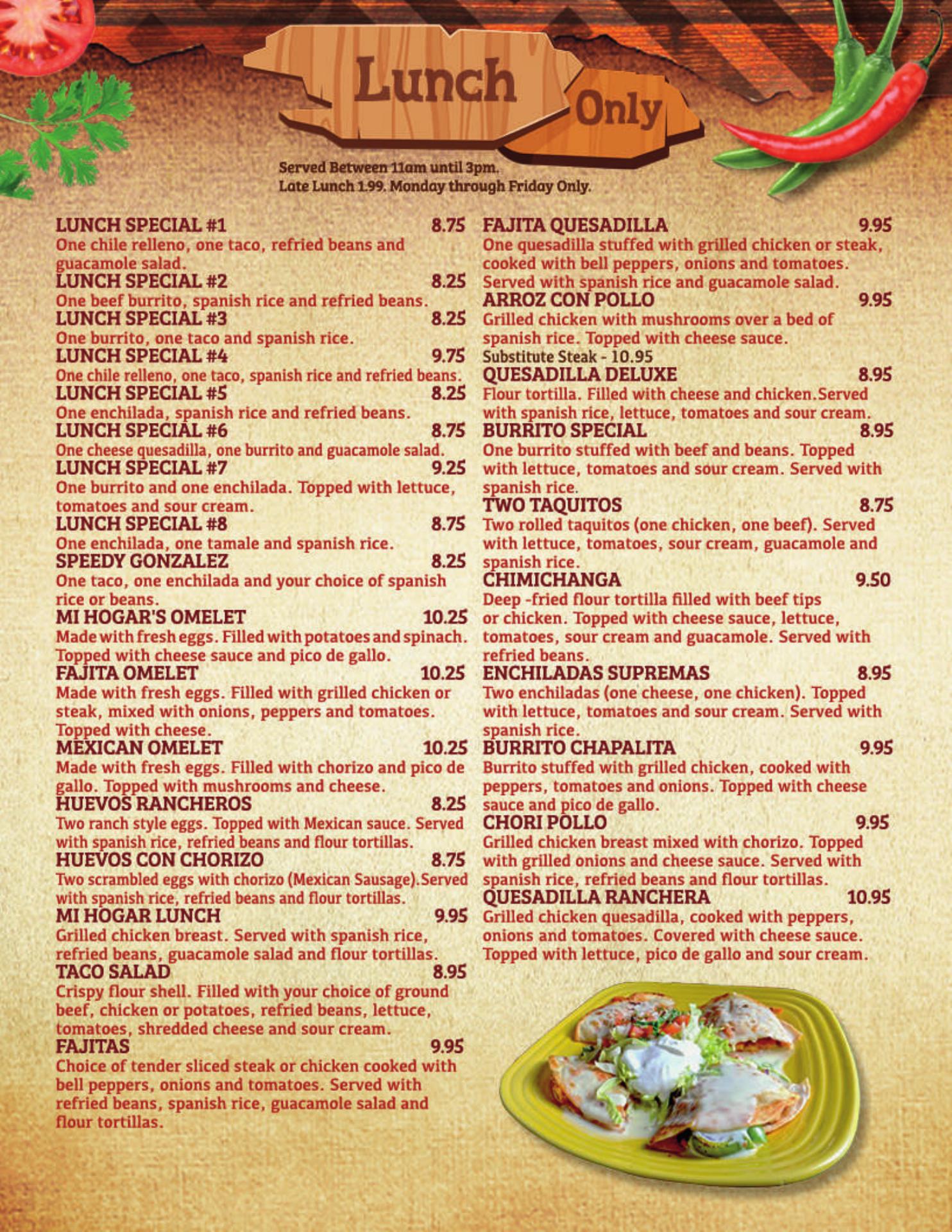 Lunch Only

Served Between 11am until 3pm.
Late Lunch 1.99. Monday through Friday Only.

LUNCH SPECIAL #1 8.75
One chile relleno, one taco, refried beans and guacamole salad.

LUNCH SPECIAL #2 8.25
One beef burrito, spanish rice and refried beans.

LUNCH SPECIAL #3 8.25
One burrito, one taco and spanish rice.

LUNCH SPECIAL #4 9.75
One chile relleno, one taco, spanish rice and refried beans.

LUNCH SPECIAL #5 8.25
One enchilada, spanish rice and refried beans.

LUNCH SPECIAL #6 8.75
One cheese quesadilla, one burrito and guacamole salad.

LUNCH SPECIAL #7 9.25
One burrito and one enchilada. Topped with lettuce, tomatoes and sour cream.

LUNCH SPECIAL #8 8.75
One enchilada, one tamale and spanish rice.

SPEEDY GONZALEZ 8.25
One taco, one enchilada and your choice of spanish rice or beans.

MI HOGAR'S OMELET 10.25
Made with fresh eggs. Filled with potatoes and spinach. Topped with cheese sauce and pico de gallo.

FAJITA OMELET 10.25
Made with fresh eggs. Filled with grilled chicken or steak, mixed with onions, peppers and tomatoes. Topped with cheese.

MEXICAN OMELET 10.25
Made with fresh eggs. Filled with chorizo and pico de gallo. Topped with mushrooms and cheese.

HUEVOS RANCHEROS 8.25
Two ranch style eggs. Topped with Mexican sauce. Served with spanish rice, refried beans and flour tortillas.

HUEVOS CON CHORIZO 8.75
Two scrambled eggs with chorizo (Mexican Sausage).Served with spanish rice, refried beans and flour tortillas.

MI HOGAR LUNCH 9.95
Grilled chicken breast. Served with spanish rice, refried beans, guacamole salad and flour tortillas.

TACO SALAD 8.95
Crispy flour shell. Filled with your choice of ground beef, chicken or potatoes, refried beans, lettuce, tomatoes, shredded cheese and sour cream.

FAJITAS 9.95
Choice of tender sliced steak or chicken cooked with bell peppers, onions and tomatoes. Served with refried beans, spanish rice, guacamole salad and flour tortillas.

FAJITA QUESADILLA 9.95
One quesadilla stuffed with grilled chicken or steak, cooked with bell peppers, onions and tomatoes. Served with spanish rice and guacamole salad.

ARROZ CON POLLO 9.95
Grilled chicken with mushrooms over a bed of spanish rice. Topped with cheese sauce.
Substitute Steak - 10.95

QUESADILLA DELUXE 8.95
Flour tortilla. Filled with cheese and chicken.Served with spanish rice, lettuce, tomatoes and sour cream.

BURRITO SPECIAL 8.95
One burrito stuffed with beef and beans. Topped with lettuce, tomatoes and sour cream. Served with spanish rice.

TWO TAQUITOS 8.75
Two rolled taquitos (one chicken, one beef). Served with lettuce, tomatoes, sour cream, guacamole and spanish rice.

CHIMICHANGA 9.50
Deep -fried flour tortilla filled with beef tips or chicken. Topped with cheese sauce, lettuce, tomatoes, sour cream and guacamole. Served with refried beans.

ENCHILADAS SUPREMAS 8.95
Two enchiladas (one cheese, one chicken). Topped with lettuce, tomatoes and sour cream. Served with spanish rice.

BURRITO CHAPALITA 9.95
Burrito stuffed with grilled chicken, cooked with peppers, tomatoes and onions. Topped with cheese sauce and pico de gallo.

CHORI POLLO 9.95
Grilled chicken breast mixed with chorizo. Topped with grilled onions and cheese sauce. Served with spanish rice, refried beans and flour tortillas.

QUESADILLA RANCHERA 10.95
Grilled chicken quesadilla, cooked with peppers, onions and tomatoes. Covered with cheese sauce. Topped with lettuce, pico de gallo and sour cream.